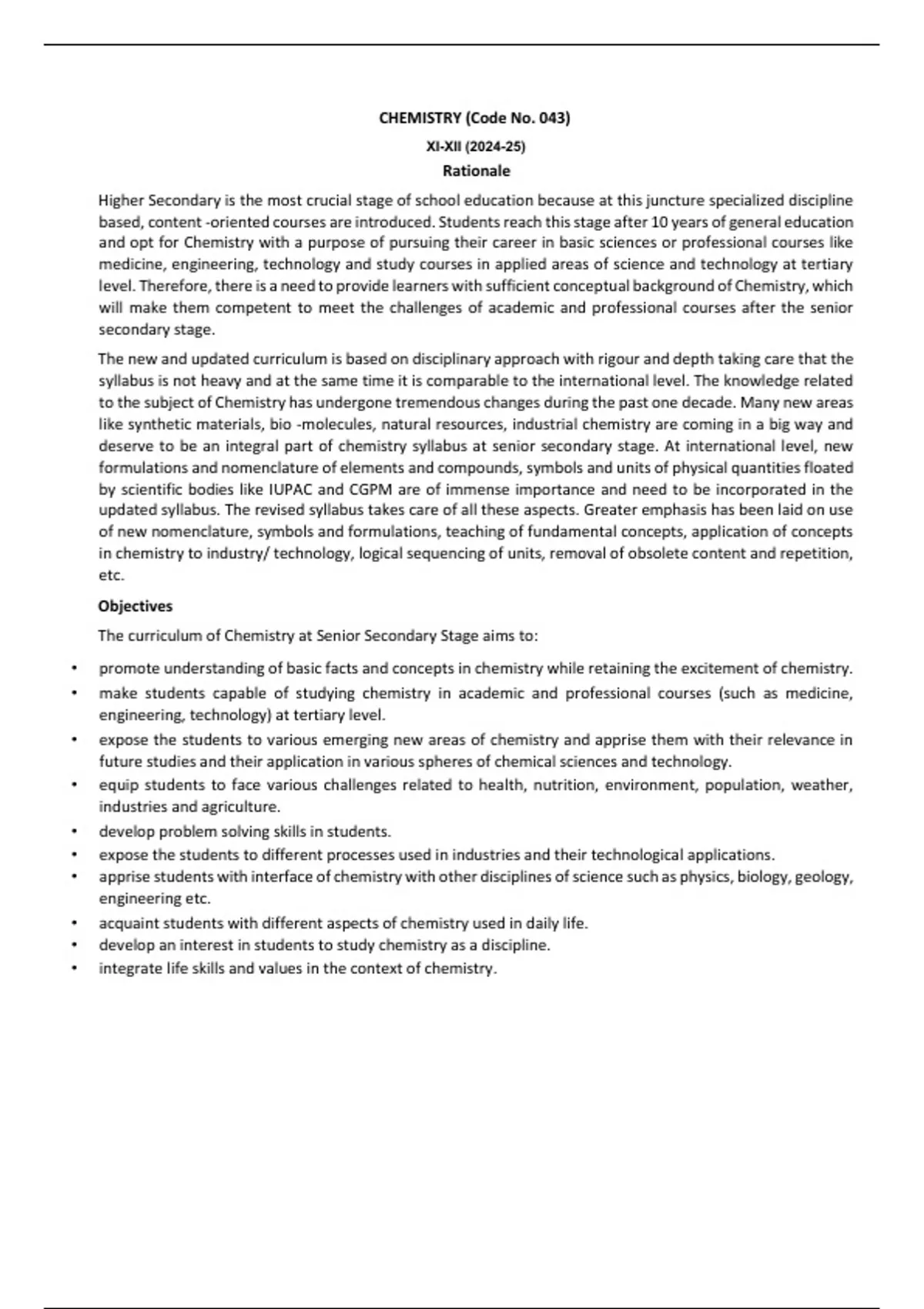 CHEMISTRY (Code No. 043)

XI-XII (2024-25)

Rationale

Higher Secondary is the most crucial stage of school education because at this juncture specialized discipline based, content -oriented courses are introduced. Students reach this stage after 10 years of general education and opt for Chemistry with a purpose of pursuing their career in basic sciences or professional courses like medicine, engineering, technology and study courses in applied areas of science and technology at tertiary level. Therefore, there is a need to provide learners with sufficient conceptual background of Chemistry, which will make them competent to meet the challenges of academic and professional courses after the senior secondary stage.

The new and updated curriculum is based on disciplinary approach with rigour and depth taking care that the syllabus is not heavy and at the same time it is comparable to the international level. The knowledge related to the subject of Chemistry has undergone tremendous changes during the past one decade. Many new areas like synthetic materials, bio -molecules, natural resources, industrial chemistry are coming in a big way and deserve to be an integral part of chemistry syllabus at senior secondary stage. At international level, new formulations and nomenclature of elements and compounds, symbols and units of physical quantities floated by scientific bodies like IUPAC and CGPM are of immense importance and need to be incorporated in the updated syllabus. The revised syllabus takes care of all these aspects. Greater emphasis has been laid on use of new nomenclature, symbols and formulations, teaching of fundamental concepts, application of concepts in chemistry to industry/ technology, logical sequencing of units, removal of obsolete content and repetition, etc.

Objectives

The curriculum of Chemistry at Senior Secondary Stage aims to:

• promote understanding of basic facts and concepts in chemistry while retaining the excitement of chemistry.
• make students capable of studying chemistry in academic and professional courses (such as medicine, engineering, technology) at tertiary level.
• expose the students to various emerging new areas of chemistry and apprise them with their relevance in future studies and their application in various spheres of chemical sciences and technology.
• equip students to face various challenges related to health, nutrition, environment, population, weather, industries and agriculture.
• develop problem solving skills in students.
• expose the students to different processes used in industries and their technological applications.
• apprise students with interface of chemistry with other disciplines of science such as physics, biology, geology, engineering etc.
• acquaint students with different aspects of chemistry used in daily life.
• develop an interest in students to study chemistry as a discipline.
• integrate life skills and values in the context of chemistry.